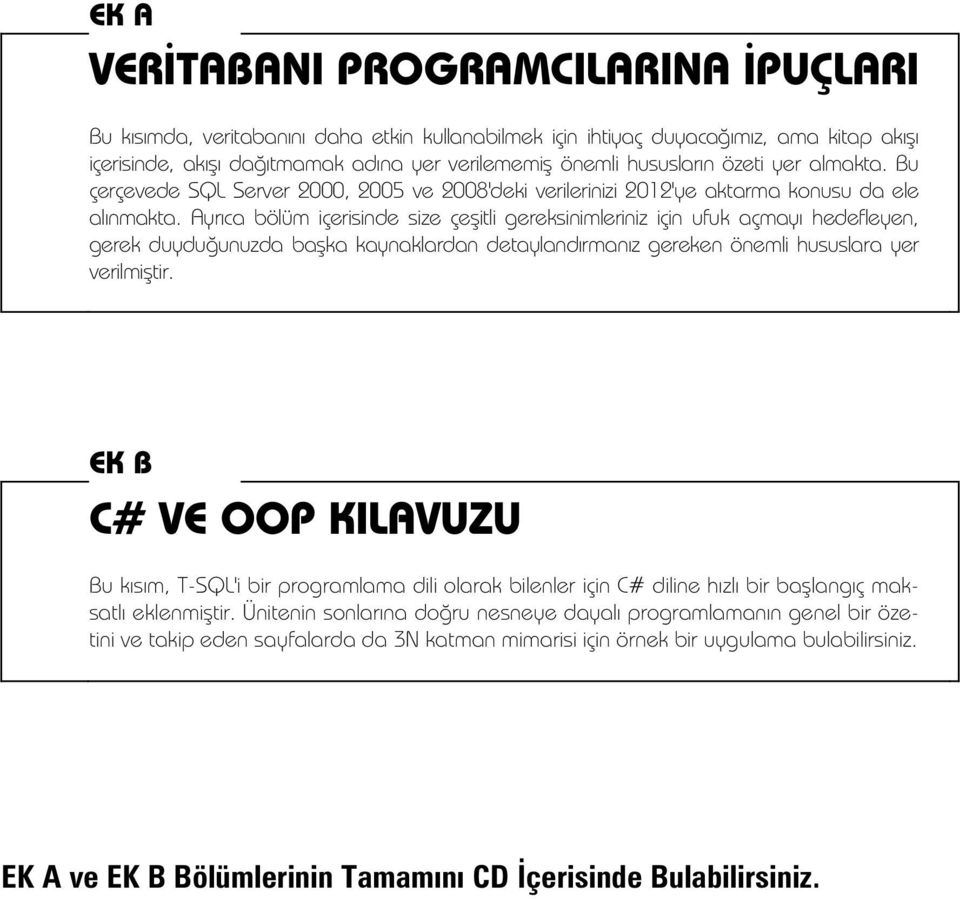 EK A

VERİTABANI PROGRAMCILARINA İPUÇLARI

Bu kısımda, veritabanını daha etkin kullanabilmek için ihtiyaç duyacağımız, ama kitap akışı içerisinde, akışı dağıtmamak adına yer verilememiş önemli hususların özeti yer almakta. Bu çerçevede SQL Server 2000, 2005 ve 2008'deki verilerinizi 2012'ye aktarma konusu da ele alınmakta. Ayrıca bölüm içerisinde size çeşitli gereksinimleriniz için ufuk açmayı hedefleyen, gerek duyduğunuzda başka kaynaklardan detaylandırmanız gereken önemli hususlara yer verilmiştir.

EK B

C# VE OOP KILAVUZU

Bu kısım, T-SQL'i bir programlama dili olarak bilenler için C# diline hızlı bir başlangıç maksatlı eklenmiştir. Ünitenin sonlarına doğru nesneye dayalı programlamanın genel bir özetini ve takip eden sayfalarda da 3N katman mimarisi için örnek bir uygulama bulabilirsiniz.

EK A ve EK B Bölümlerinin Tamamını CD İçerisinde Bulabilirsiniz.